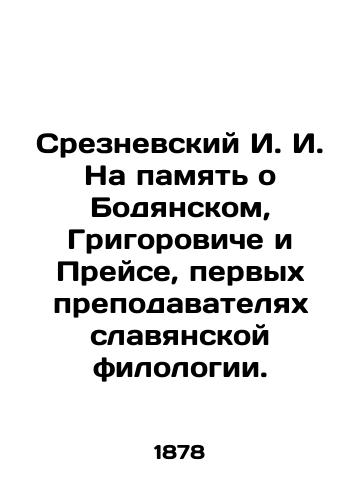 Срезневский И. И. На память о Бодянском, Григоровиче и Прейсе, первых преподавателях славянской филологии.

1878